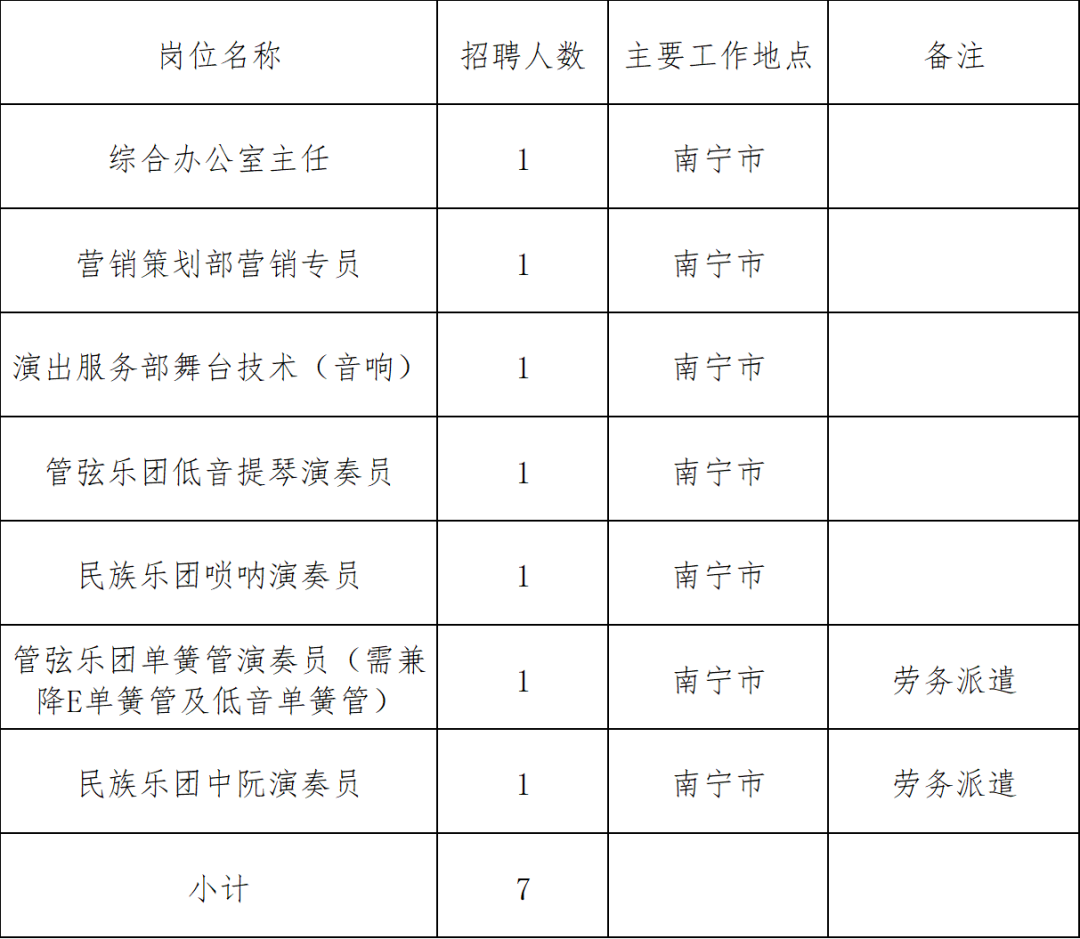 | 岗位名称 | 招聘人数 | 主要工作地点 | 备注 |
|---|---|---|---|
| 综合办公室主任 | 1 | 南宁市 | |
| 营销策划部营销专员 | 1 | 南宁市 | |
| 演出服务部舞台技术（音响） | 1 | 南宁市 | |
| 管弦乐团低音提琴演奏员 | 1 | 南宁市 | |
| 民族乐团唢呐演奏员 | 1 | 南宁市 | |
| 管弦乐团单簧管演奏员（需兼降E单簧管及低音单簧管） | 1 | 南宁市 | 劳务派遣 |
| 民族乐团中阮演奏员 | 1 | 南宁市 | 劳务派遣 |
| 小计 | 7 | | |